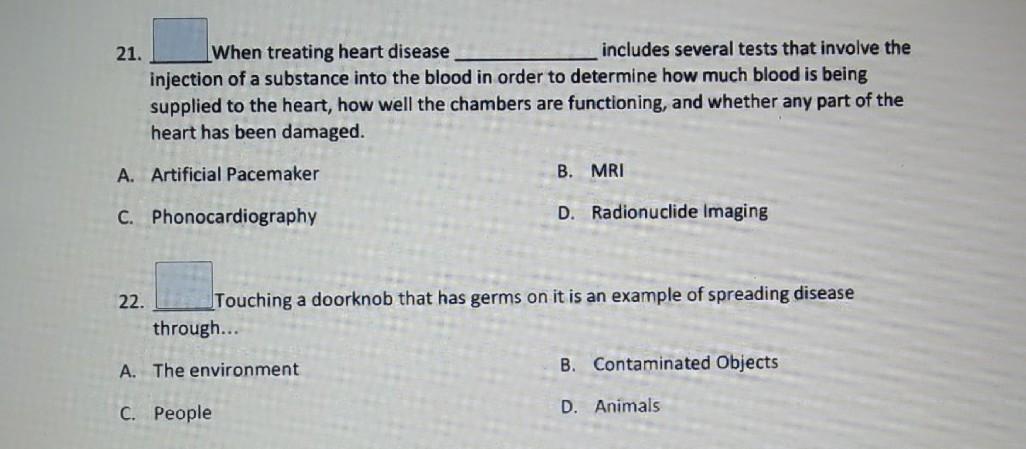 21. ____ When treating heart disease ____ includes several tests that involve the injection of a substance into the blood in order to determine how much blood is being supplied to the heart, how well the chambers are functioning, and whether any part of the heart has been damaged.

A. Artificial Pacemaker
B. MRI
C. Phonocardiography
D. Radionuclide Imaging

22. ____ Touching a doorknob that has germs on it is an example of spreading disease through...

A. The environment
B. Contaminated Objects
C. People
D. Animals